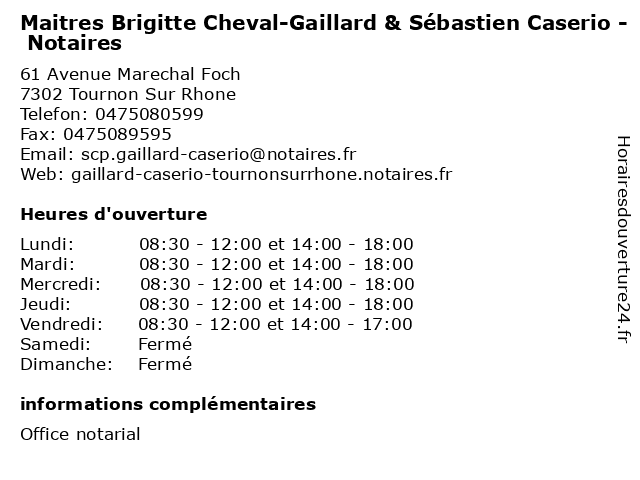 Maitres Brigitte Cheval-Gaillard & Sébastien Caserio - Notaires

61 Avenue Marechal Foch
7302 Tournon Sur Rhone
Telefon: 0475080599
Fax: 0475089595
Email: scp.gaillard-caserio@notaires.fr
Web: gaillard-caserio-tournonsurrhone.notaires.fr

Heures d'ouverture

| | |
|---|---|
| Lundi: | 08:30 - 12:00 et 14:00 - 18:00 |
| Mardi: | 08:30 - 12:00 et 14:00 - 18:00 |
| Mercredi: | 08:30 - 12:00 et 14:00 - 18:00 |
| Jeudi: | 08:30 - 12:00 et 14:00 - 18:00 |
| Vendredi: | 08:30 - 12:00 et 14:00 - 17:00 |
| Samedi: | Fermé |
| Dimanche: | Fermé |

informations complémentaires

Office notarial

Horairesdouverture24.fr